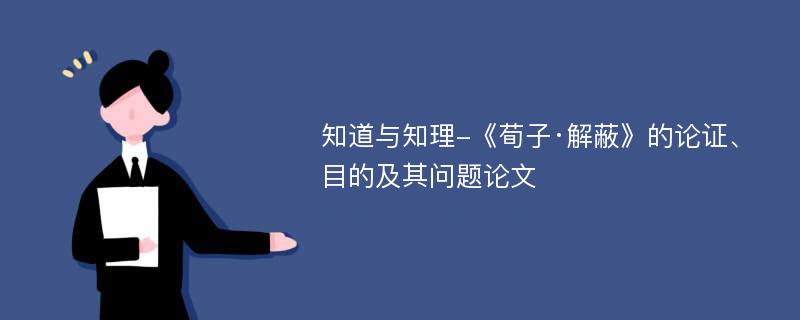 知道与知理-《荀子·解蔽》的论证、目的及其问题论文